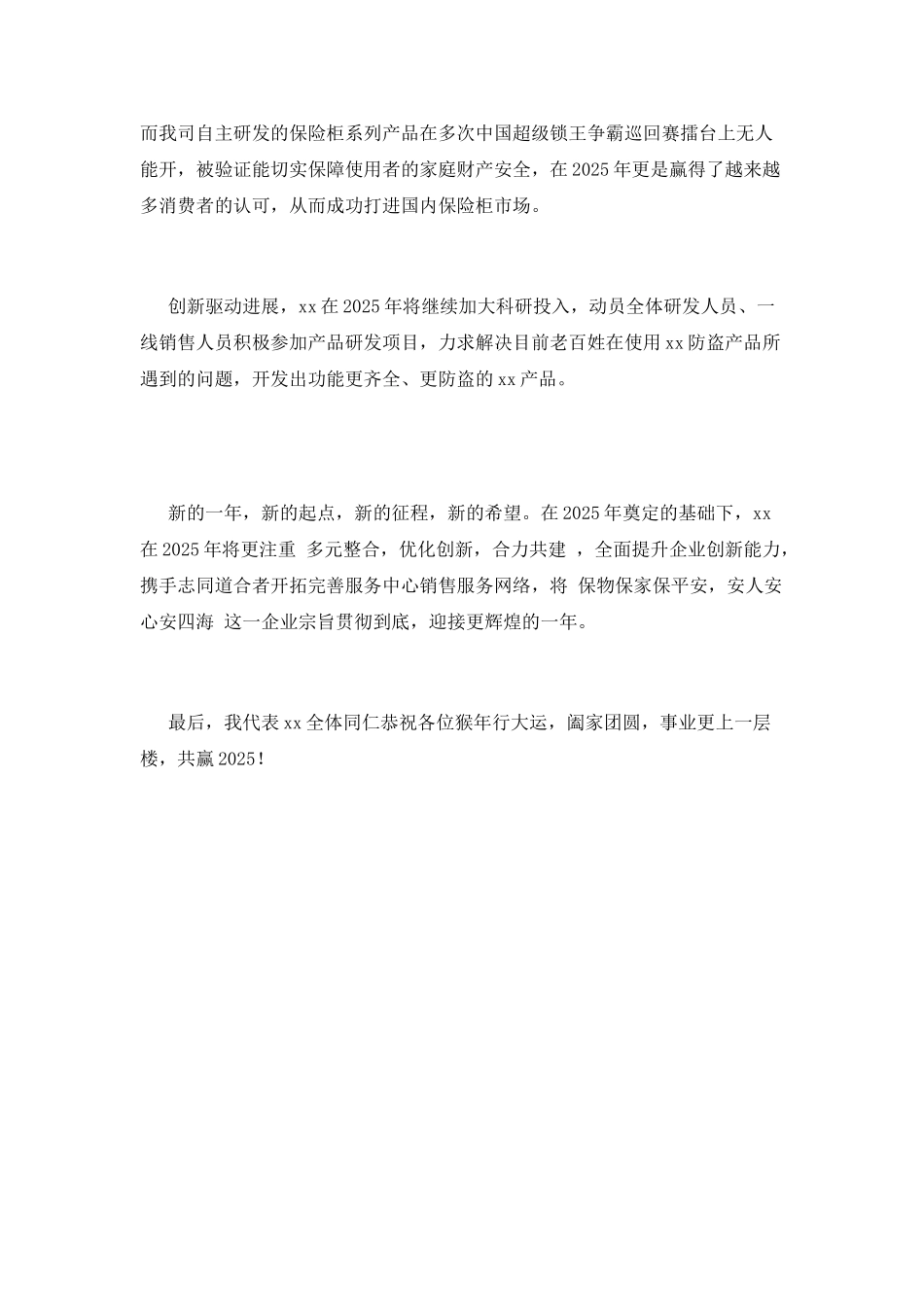 而我司自主研发的保险柜系列产品在多次中国超级锁王争霸巡回赛擂台上无人能开，被验证能切实保障使用者的家庭财产安全，在2025年更是赢得了越来越多消费者的认可，从而成功打进国内保险柜市场。

创新驱动进展，xx在2025年将继续加大科研投入，动员全体研发人员、一线销售人员积极参加产品研发项目，力求解决目前老百姓在使用xx防盗产品所遇到的问题，开发出功能更齐全、更防盗的xx产品。

新的一年，新的起点，新的征程，新的希望。在2025年奠定的基础下，xx在2025年将更注重 多元整合，优化创新，合力共建 ，全面提升企业创新能力，携手志同道合者开拓完善服务中心销售服务网络，将 保物保家保平安，安人安心安四海 这一企业宗旨贯彻到底，迎接更辉煌的一年。

最后，我代表xx全体同仁恭祝各位猴年行大运，阖家团圆，事业更上一层楼，共赢2025！